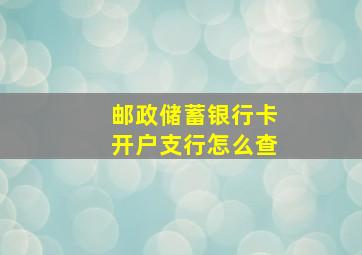 邮政储蓄银行卡
开户支行怎么查